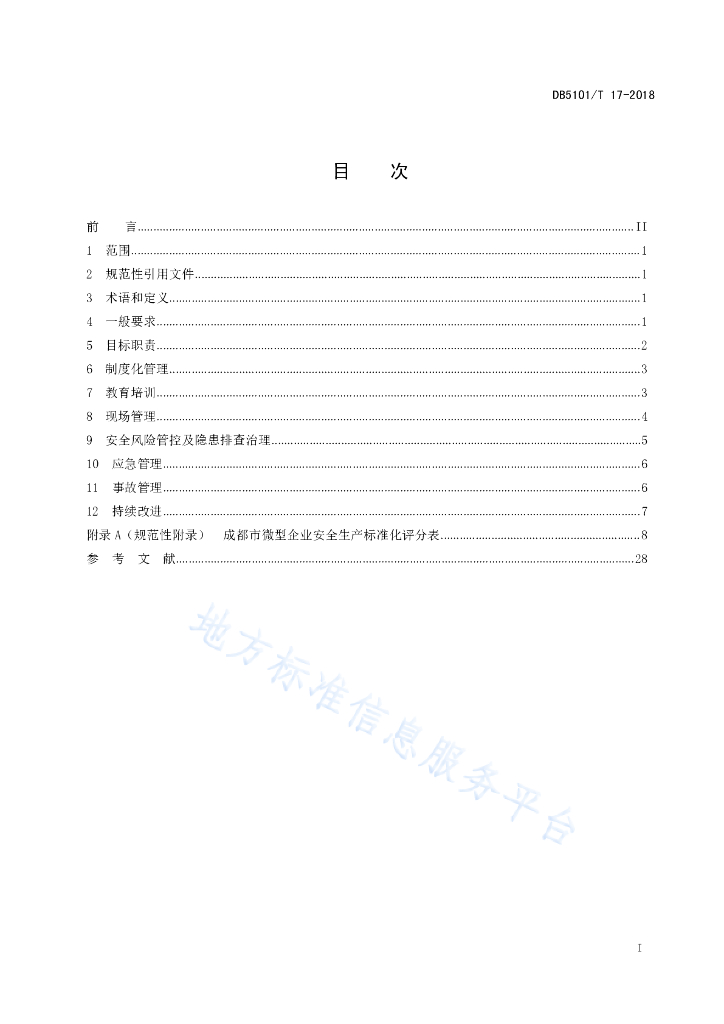 DB5101/T 17-2018

目　次

前　言 ........ II
1 范围 ........ 1
2 规范性引用文件 ........ 1
3 术语和定义 ........ 1
4 一般要求 ........ 1
5 目标职责 ........ 2
6 制度化管理 ........ 3
7 教育培训 ........ 3
8 现场管理 ........ 4
9 安全风险管控及隐患排查治理 ........ 5
10 应急管理 ........ 6
11 事故管理 ........ 6
12 持续改进 ........ 7
附录 A（规范性附录） 成都市微型企业安全生产标准化评分表 ........ 8
参 考 文 献 ........ 28

地方标准信息服务平台

I